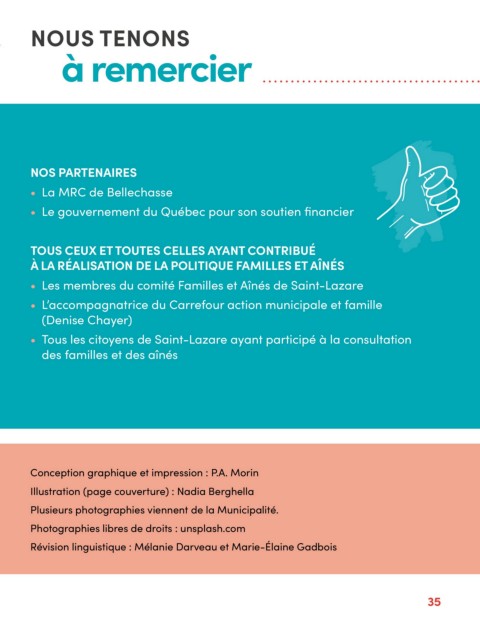 NOUS TENONS
à remercier

NOS PARTENAIRES
• La MRC de Bellechasse
• Le gouvernement du Québec pour son soutien financier

TOUS CEUX ET TOUTES CELLES AYANT CONTRIBUÉ À LA RÉALISATION DE LA POLITIQUE FAMILLES ET AÎNÉS
• Les membres du comité Familles et Aînés de Saint-Lazare
• L'accompagnatrice du Carrefour action municipale et famille (Denise Chayer)
• Tous les citoyens de Saint-Lazare ayant participé à la consultation des familles et des aînés

Conception graphique et impression : P.A. Morin
Illustration (page couverture) : Nadia Berghella
Plusieurs photographies viennent de la Municipalité.
Photographies libres de droits : unsplash.com
Révision linguistique : Mélanie Darveau et Marie-Élaine Gadbois

35